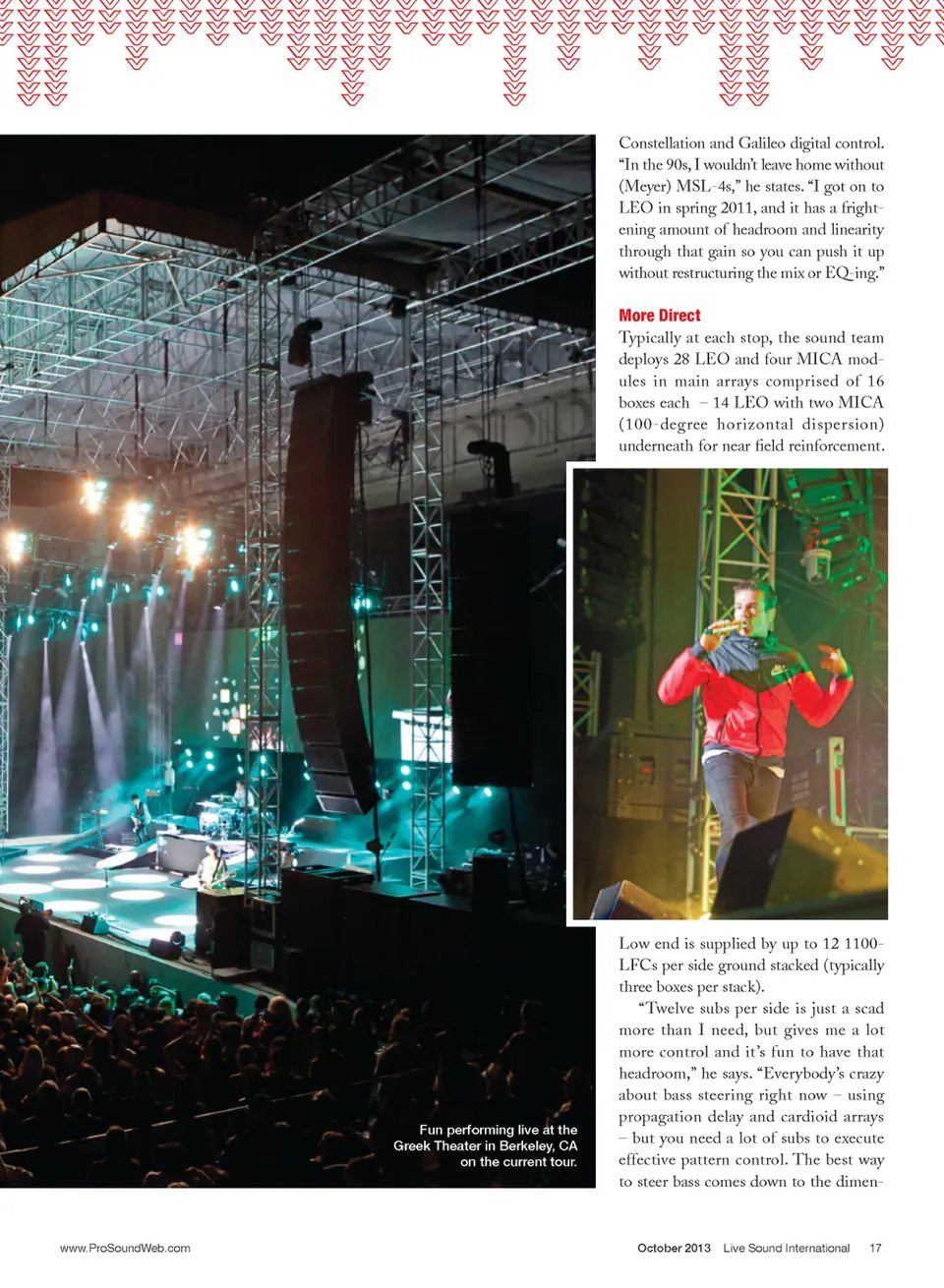 Constellation and Galileo digital control. "In the 90s, I wouldn't leave home without (Meyer) MSL-4s," he states. "I got on to LEO in spring 2011, and it has a frightening amount of headroom and linearity through that gain so you can push it up without restructuring the mix or EQ-ing."

More Direct

Typically at each stop, the sound team deploys 28 LEO and four MICA modules in main arrays comprised of 16 boxes each – 14 LEO with two MICA (100-degree horizontal dispersion) underneath for near field reinforcement.

Low end is supplied by up to 12 1100-LFCs per side ground stacked (typically three boxes per stack).

"Twelve subs per side is just a scad more than I need, but gives me a lot more control and it's fun to have that headroom," he says. "Everybody's crazy about bass steering right now – using propagation delay and cardioid arrays – but you need a lot of subs to execute effective pattern control. The best way to steer bass comes down to the dimen-

Fun performing live at the Greek Theater in Berkeley, CA on the current tour.

www.ProSoundWeb.com

October 2013 Live Sound International 17